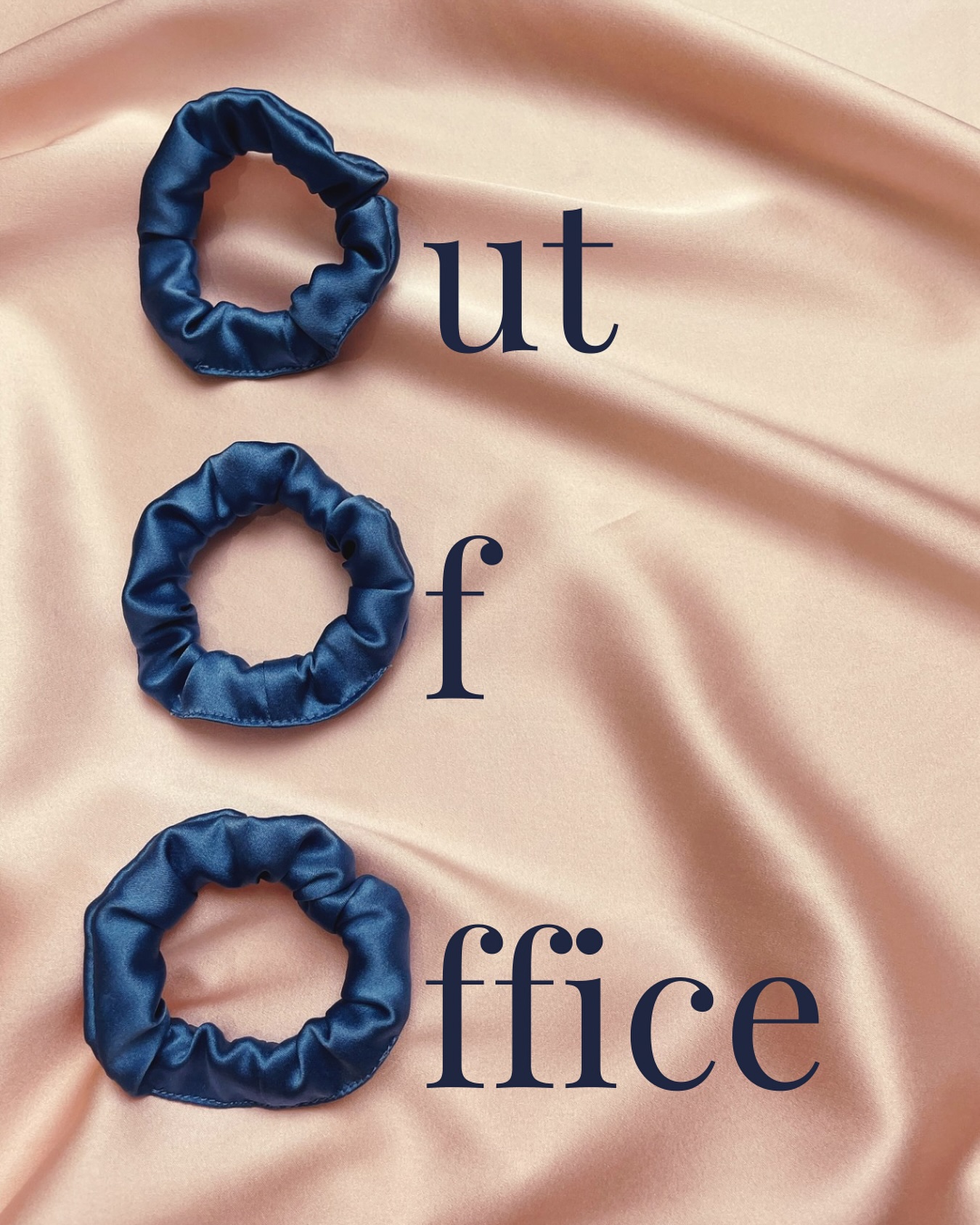 ut

f

ffice